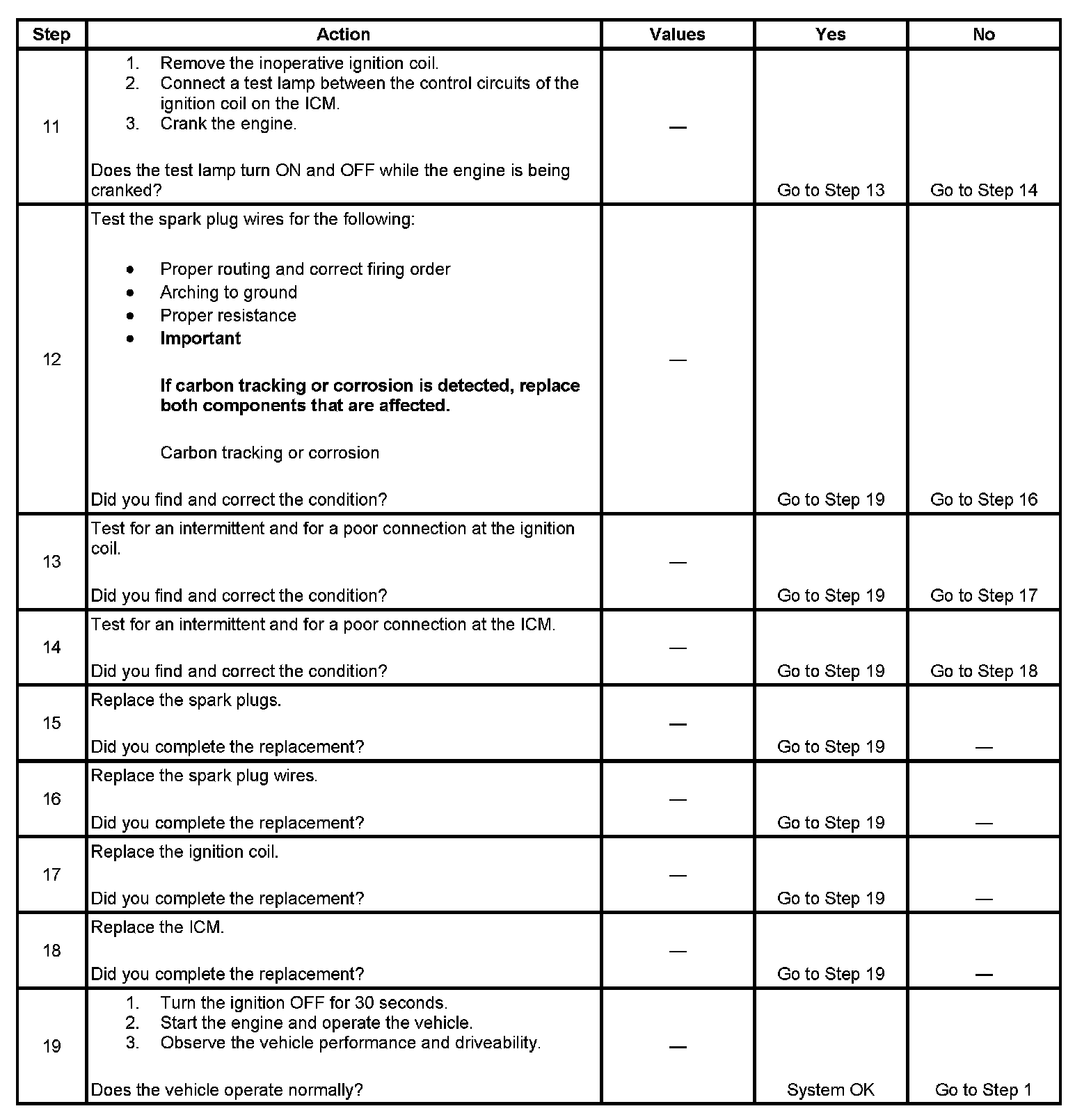 | Step | Action | Values | Yes | No |
|---|---|---|---|---|
| 11 | 1. Remove the inoperative ignition coil. 2. Connect a test lamp between the control circuits of the ignition coil on the ICM. 3. Crank the engine. Does the test lamp turn ON and OFF while the engine is being cranked? | — | Go to Step 13 | Go to Step 14 |
| 12 | Test the spark plug wires for the following: • Proper routing and correct firing order • Arching to ground • Proper resistance • **Important** **If carbon tracking or corrosion is detected, replace both components that are affected.** Carbon tracking or corrosion Did you find and correct the condition? | — | Go to Step 19 | Go to Step 16 |
| 13 | Test for an intermittent and for a poor connection at the ignition coil. Did you find and correct the condition? | — | Go to Step 19 | Go to Step 17 |
| 14 | Test for an intermittent and for a poor connection at the ICM. Did you find and correct the condition? | — | Go to Step 19 | Go to Step 18 |
| 15 | Replace the spark plugs. Did you complete the replacement? | — | Go to Step 19 | — |
| 16 | Replace the spark plug wires. Did you complete the replacement? | — | Go to Step 19 | — |
| 17 | Replace the ignition coil. Did you complete the replacement? | — | Go to Step 19 | — |
| 18 | Replace the ICM. Did you complete the replacement? | — | Go to Step 19 | — |
| 19 | 1. Turn the ignition OFF for 30 seconds. 2. Start the engine and operate the vehicle. 3. Observe the vehicle performance and driveability. Does the vehicle operate normally? | — | System OK | Go to Step 1 |